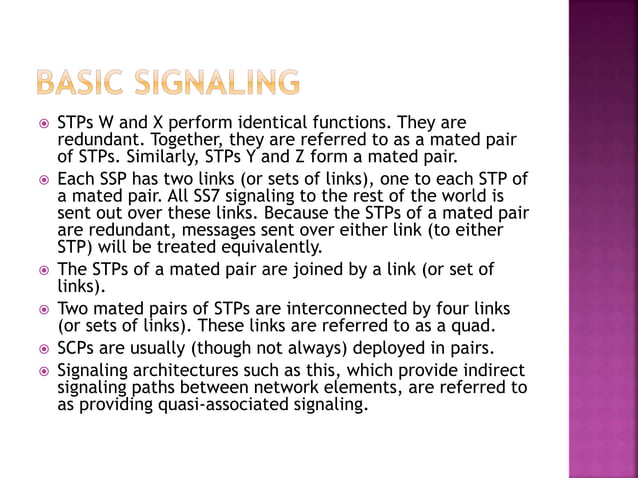 BASIC SIGNALING

STPs W and X perform identical functions. They are redundant. Together, they are referred to as a mated pair of STPs. Similarly, STPs Y and Z form a mated pair.

Each SSP has two links (or sets of links), one to each STP of a mated pair. All SS7 signaling to the rest of the world is sent out over these links. Because the STPs of a mated pair are redundant, messages sent over either link (to either STP) will be treated equivalently.

The STPs of a mated pair are joined by a link (or set of links).

Two mated pairs of STPs are interconnected by four links (or sets of links). These links are referred to as a quad.

SCPs are usually (though not always) deployed in pairs.

Signaling architectures such as this, which provide indirect signaling paths between network elements, are referred to as providing quasi-associated signaling.